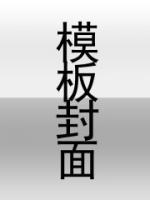 模板封面